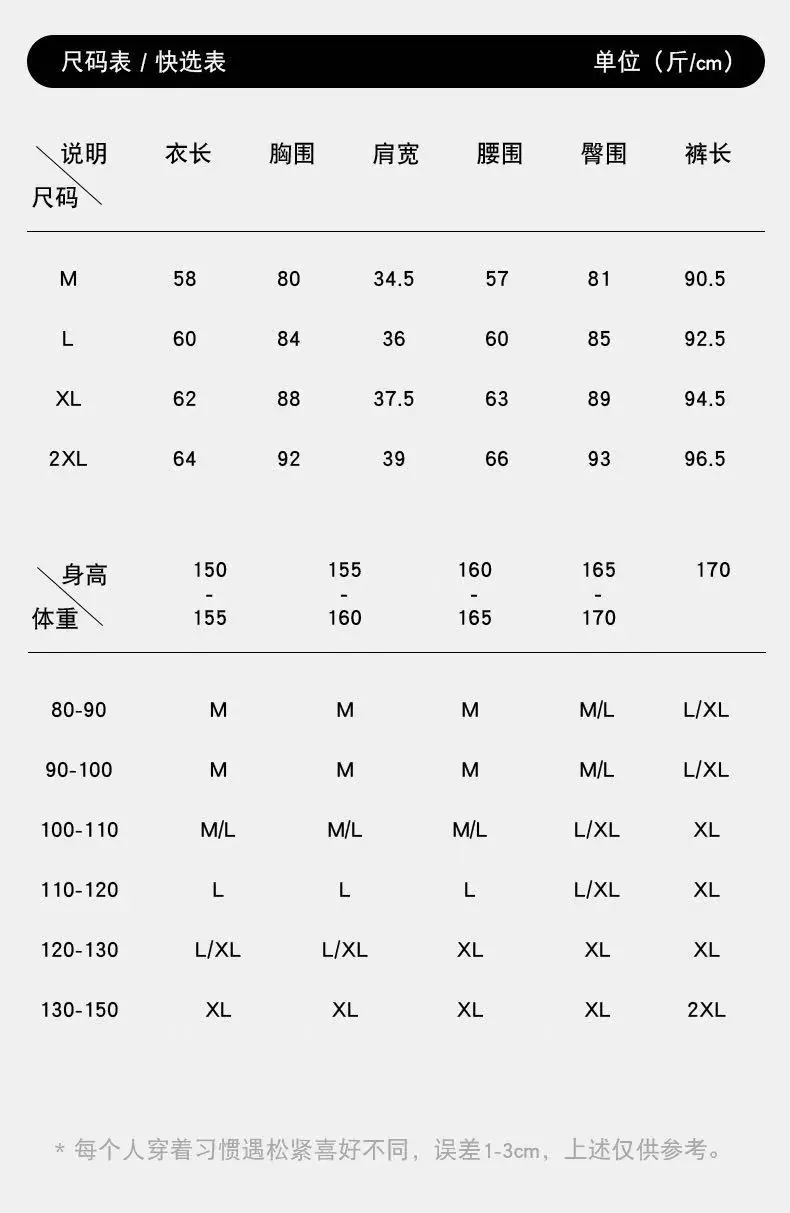 尺码表 / 快选表 单位（斤/cm）

| 说明 尺码 | 衣长 | 胸围 | 肩宽 | 腰围 | 臀围 | 裤长 |
|---|---|---|---|---|---|---|
| M | 58 | 80 | 34.5 | 57 | 81 | 90.5 |
| L | 60 | 84 | 36 | 60 | 85 | 92.5 |
| XL | 62 | 88 | 37.5 | 63 | 89 | 94.5 |
| 2XL | 64 | 92 | 39 | 66 | 93 | 96.5 |

| 身高 体重 | 150 - 155 | 155 - 160 | 160 - 165 | 165 - 170 | 170 |
|---|---|---|---|---|---|
| 80-90 | M | M | M | M/L | L/XL |
| 90-100 | M | M | M | M/L | L/XL |
| 100-110 | M/L | M/L | M/L | L/XL | XL |
| 110-120 | L | L | L | L/XL | XL |
| 120-130 | L/XL | L/XL | XL | XL | XL |
| 130-150 | XL | XL | XL | XL | 2XL |

* 每个人穿着习惯遇松紧喜好不同，误差1-3cm，上述仅供参考。